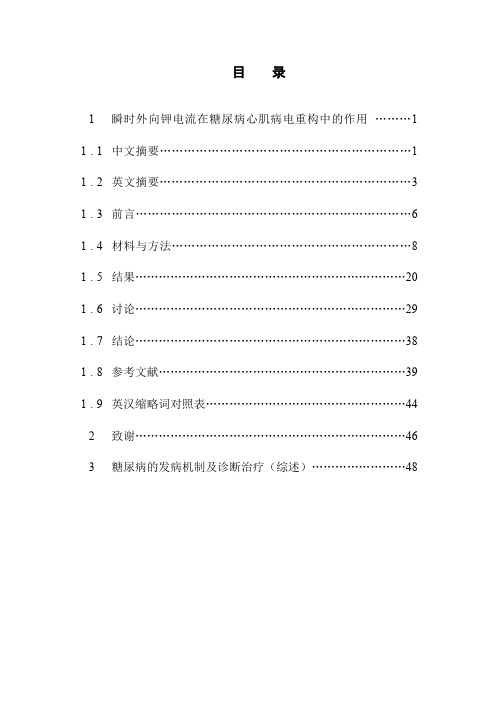 目　录

1　瞬时外向钾电流在糖尿病心肌病电重构中的作用 ………1

1.1　中文摘要………………………………………………………1

1.2　英文摘要………………………………………………………3

1.3　前言……………………………………………………………6

1.4　材料与方法……………………………………………………8

1.5　结果……………………………………………………………20

1.6　讨论……………………………………………………………29

1.7　结论……………………………………………………………38

1.8　参考文献………………………………………………………39

1.9　英汉缩略词对照表……………………………………………44

2　致谢……………………………………………………………46

3　糖尿病的发病机制及诊断治疗（综述）……………………48